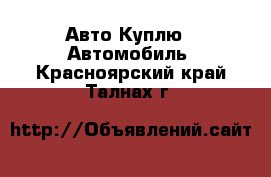 Авто Куплю
Автомобиль
Красноярский край
Талнах г

http://Объявлений.сайт